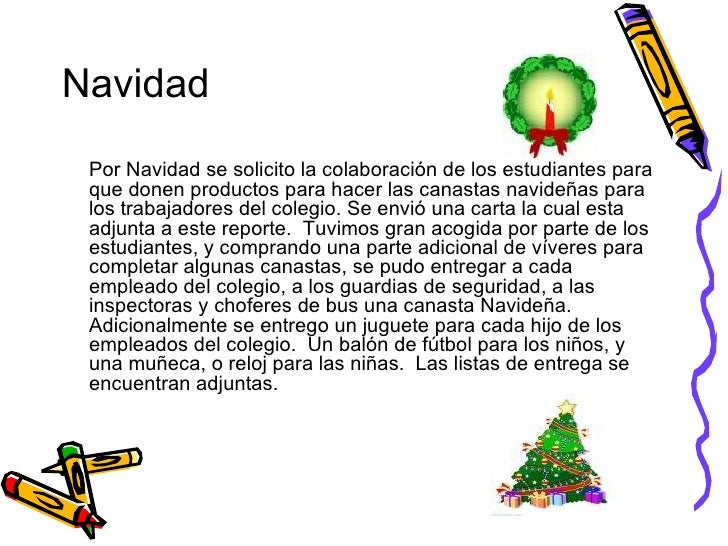 Navidad

Por Navidad se solicito la colaboración de los estudiantes para que donen productos para hacer las canastas navideñas para los trabajadores del colegio. Se envió una carta la cual esta adjunta a este reporte. Tuvimos gran acogida por parte de los estudiantes, y comprando una parte adicional de víveres para completar algunas canastas, se pudo entregar a cada empleado del colegio, a los guardias de seguridad, a las inspectoras y choferes de bus una canasta Navideña. Adicionalmente se entrego un juguete para cada hijo de los empleados del colegio. Un balón de fútbol para los niños, y una muñeca, o reloj para las niñas. Las listas de entrega se encuentran adjuntas.